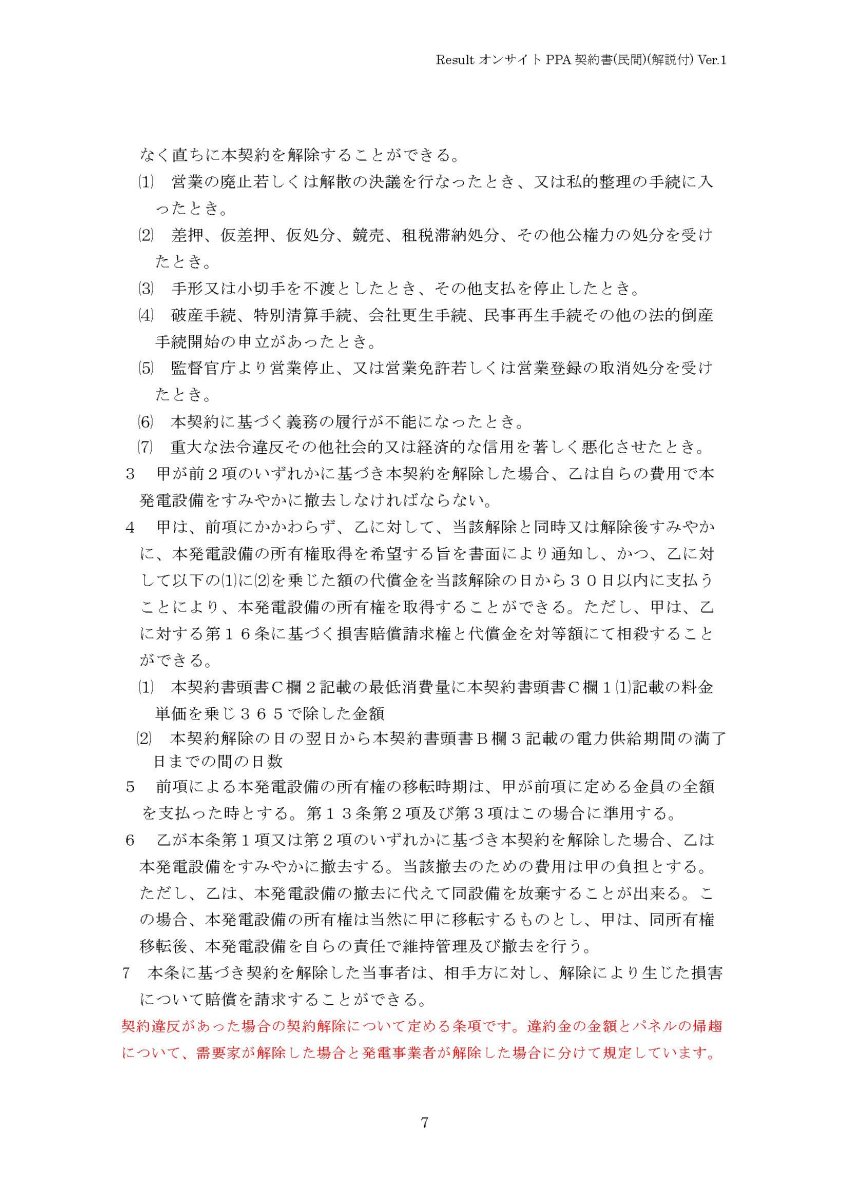 Result オンサイト PPA 契約書(民間)(解説付) Ver.1

なく直ちに本契約を解除することができる。

⑴ 営業の廃止若しくは解散の決議を行なったとき、又は私的整理の手続に入ったとき。

⑵ 差押、仮差押、仮処分、競売、租税滞納処分、その他公権力の処分を受けたとき。

⑶ 手形又は小切手を不渡としたとき、その他支払を停止したとき。

⑷ 破産手続、特別清算手続、会社更生手続、民事再生手続その他の法的倒産手続開始の申立があったとき。

⑸ 監督官庁より営業停止、又は営業免許若しくは営業登録の取消処分を受けたとき。

⑹ 本契約に基づく義務の履行が不能になったとき。

⑺ 重大な法令違反その他社会的又は経済的な信用を著しく悪化させたとき。

3 甲が前２項のいずれかに基づき本契約を解除した場合、乙は自らの費用で本発電設備をすみやかに撤去しなければならない。

4 甲は、前項にかかわらず、乙に対して、当該解除と同時又は解除後すみやかに、本発電設備の所有権取得を希望する旨を書面により通知し、かつ、乙に対して以下の⑴に⑵を乗じた額の代償金を当該解除の日から３０日以内に支払うことにより、本発電設備の所有権を取得することができる。ただし、甲は、乙に対する第１６条に基づく損害賠償請求権と代償金を対等額にて相殺することができる。

⑴ 本契約書頭書Ｃ欄２記載の最低消費量に本契約書頭書Ｃ欄１⑴記載の料金単価を乗じ３６５で除した金額

⑵ 本契約解除の日の翌日から本契約書頭書Ｂ欄３記載の電力供給期間の満了日までの間の日数

5 前項による本発電設備の所有権の移転時期は、甲が前項に定める金員の全額を支払った時とする。第１３条第２項及び第３項はこの場合に準用する。

6 乙が本条第１項又は第２項のいずれかに基づき本契約を解除した場合、乙は本発電設備をすみやかに撤去する。当該撤去のための費用は甲の負担とする。ただし、乙は、本発電設備の撤去に代えて同設備を放棄することが出来る。この場合、本発電設備の所有権は当然に甲に移転するものとし、甲は、同所有権移転後、本発電設備を自らの責任で維持管理及び撤去を行う。

7 本条に基づき契約を解除した当事者は、相手方に対し、解除により生じた損害について賠償を請求することができる。

契約違反があった場合の契約解除について定める条項です。違約金の金額とパネルの帰趨について、需要家が解除した場合と発電事業者が解除した場合に分けて規定しています。

7